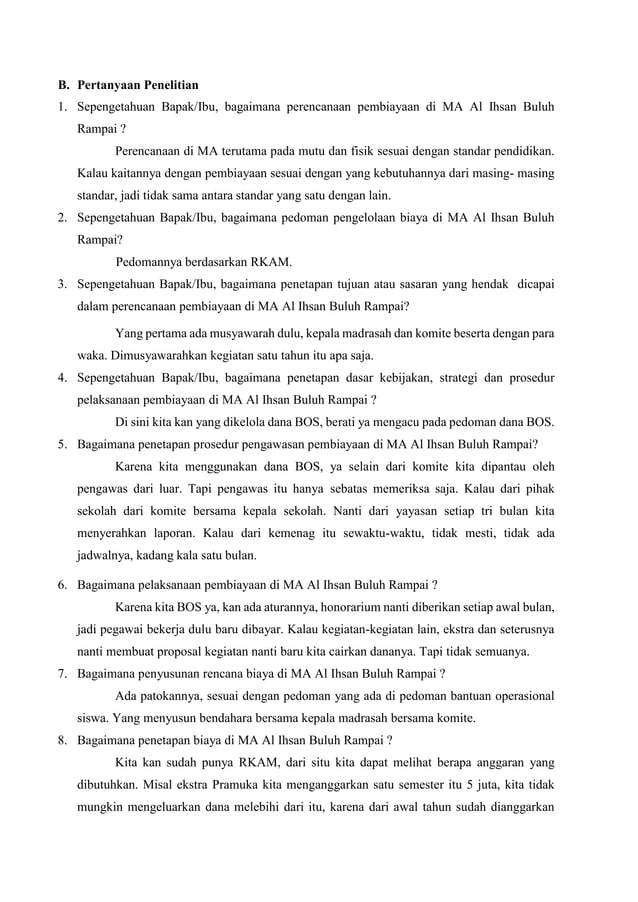 B. Pertanyaan Penelitian

1. Sepengetahuan Bapak/Ibu, bagaimana perencanaan pembiayaan di MA Al Ihsan Buluh Rampai ?

Perencanaan di MA terutama pada mutu dan fisik sesuai dengan standar pendidikan. Kalau kaitannya dengan pembiayaan sesuai dengan yang kebutuhannya dari masing- masing standar, jadi tidak sama antara standar yang satu dengan lain.

2. Sepengetahuan Bapak/Ibu, bagaimana pedoman pengelolaan biaya di MA Al Ihsan Buluh Rampai?

Pedomannya berdasarkan RKAM.

3. Sepengetahuan Bapak/Ibu, bagaimana penetapan tujuan atau sasaran yang hendak dicapai dalam perencanaan pembiayaan di MA Al Ihsan Buluh Rampai?

Yang pertama ada musyawarah dulu, kepala madrasah dan komite beserta dengan para waka. Dimusyawarahkan kegiatan satu tahun itu apa saja.

4. Sepengetahuan Bapak/Ibu, bagaimana penetapan dasar kebijakan, strategi dan prosedur pelaksanaan pembiayaan di MA Al Ihsan Buluh Rampai ?

Di sini kita kan yang dikelola dana BOS, berati ya mengacu pada pedoman dana BOS.

5. Bagaimana penetapan prosedur pengawasan pembiayaan di MA Al Ihsan Buluh Rampai?

Karena kita menggunakan dana BOS, ya selain dari komite kita dipantau oleh pengawas dari luar. Tapi pengawas itu hanya sebatas memeriksa saja. Kalau dari pihak sekolah dari komite bersama kepala sekolah. Nanti dari yayasan setiap tri bulan kita menyerahkan laporan. Kalau dari kemenag itu sewaktu-waktu, tidak mesti, tidak ada jadwalnya, kadang kala satu bulan.

6. Bagaimana pelaksanaan pembiayaan di MA Al Ihsan Buluh Rampai ?

Karena kita BOS ya, kan ada aturannya, honorarium nanti diberikan setiap awal bulan, jadi pegawai bekerja dulu baru dibayar. Kalau kegiatan-kegiatan lain, ekstra dan seterusnya nanti membuat proposal kegiatan nanti baru kita cairkan dananya. Tapi tidak semuanya.

7. Bagaimana penyusunan rencana biaya di MA Al Ihsan Buluh Rampai ?

Ada patokannya, sesuai dengan pedoman yang ada di pedoman bantuan operasional siswa. Yang menyusun bendahara bersama kepala madrasah bersama komite.

8. Bagaimana penetapan biaya di MA Al Ihsan Buluh Rampai ?

Kita kan sudah punya RKAM, dari situ kita dapat melihat berapa anggaran yang dibutuhkan. Misal ekstra Pramuka kita menganggarkan satu semester itu 5 juta, kita tidak mungkin mengeluarkan dana melebihi dari itu, karena dari awal tahun sudah dianggarkan